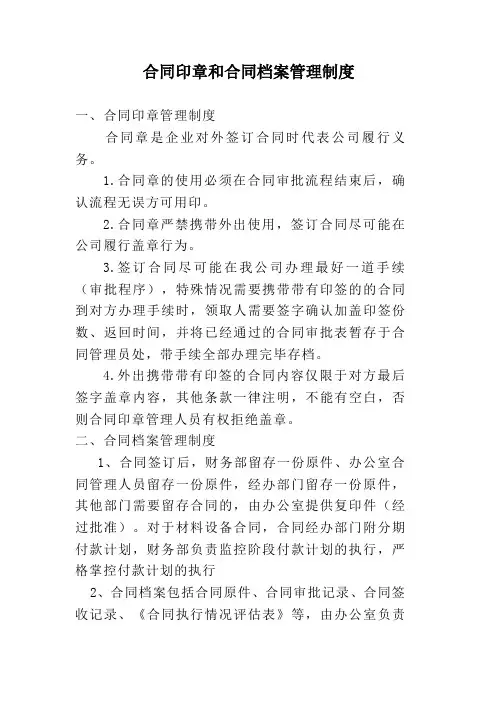 合同印章和合同档案管理制度

一、合同印章管理制度

合同章是企业对外签订合同时代表公司履行义务。

1.合同章的使用必须在合同审批流程结束后，确认流程无误方可用印。

2.合同章严禁携带外出使用，签订合同尽可能在公司履行盖章行为。

3.签订合同尽可能在我公司办理最好一道手续（审批程序），特殊情况需要携带带有印签的的合同到对方办理手续时，领取人需要签字确认加盖印签份数、返回时间，并将已经通过的合同审批表暂存于合同管理员处，带手续全部办理完毕存档。

4.外出携带带有印签的合同内容仅限于对方最后签字盖章内容，其他条款一律注明，不能有空白，否则合同印章管理人员有权拒绝盖章。

二、合同档案管理制度

1、合同签订后，财务部留存一份原件、办公室合同管理人员留存一份原件，经办部门留存一份原件，其他部门需要留存合同的，由办公室提供复印件（经过批准）。对于材料设备合同，合同经办部门附分期付款计划，财务部负责监控阶段付款计划的执行，严格掌控付款计划的执行

2、合同档案包括合同原件、合同审批记录、合同签收记录、《合同执行情况评估表》等，由办公室负责